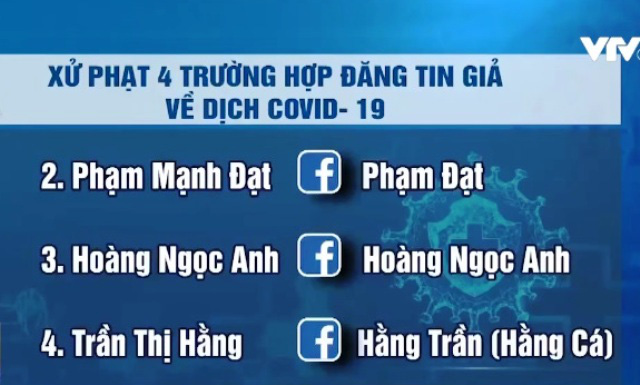 VTV

XỬ PHẠT 4 TRƯỜNG HỢP ĐĂNG TIN GIẢ VỀ DỊCH COVID- 19

2. Phạm Mạnh Đạt f Phạm Đạt

3. Hoàng Ngọc Anh f Hoàng Ngọc Anh

4. Trần Thị Hằng f Hằng Trần (Hằng Cá)